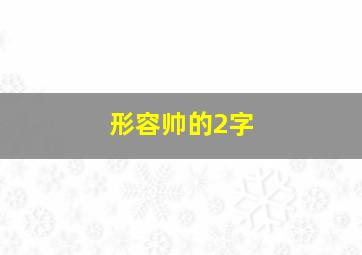 形容帅的2字